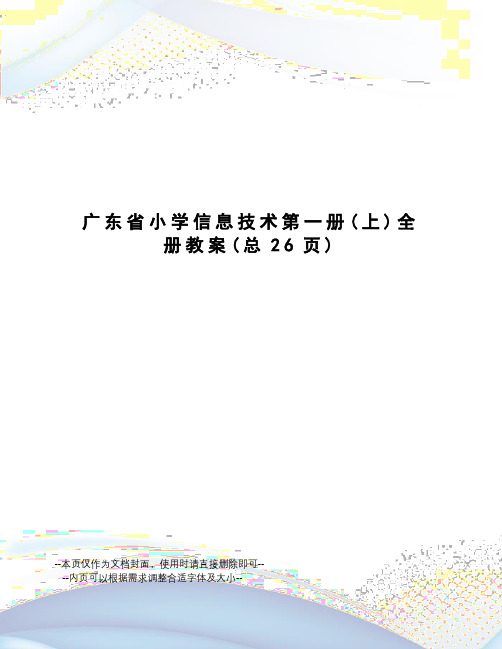 广东省小学信息技术第一册（上）全册教案（总 26 页）

--本页仅作为文档封面，使用时请直接删除即可--
--内页可以根据需求调整合适字体及大小--